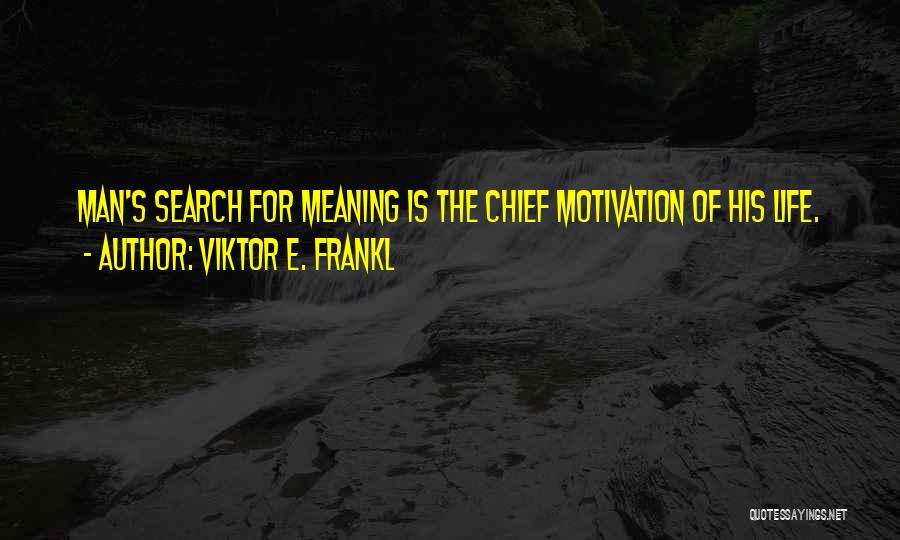 MAN'S SEARCH FOR MEANING IS THE CHIEF MOTIVATION OF HIS LIFE.
- AUTHOR: VIKTOR E. FRANKL

QUOTESSAYINGS.NET